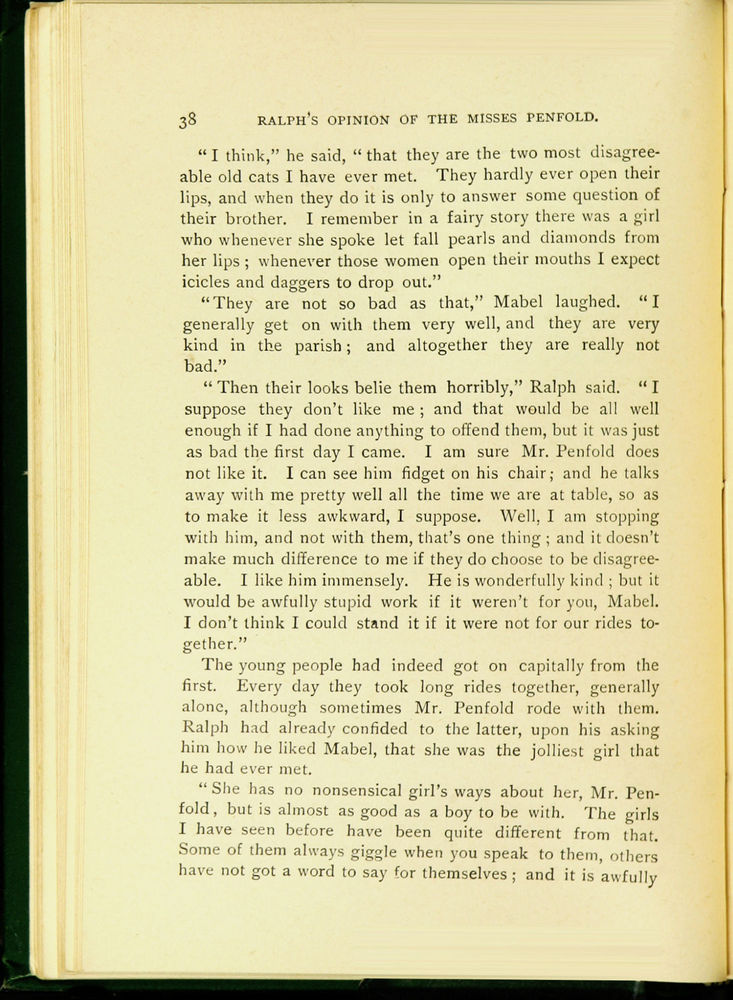 38 RALPH'S OPINION OF THE MISSES PENFOLD.

"I think," he said, "that they are the two most disagreeable old cats I have ever met. They hardly ever open their lips, and when they do it is only to answer some question of their brother. I remember in a fairy story there was a girl who whenever she spoke let fall pearls and diamonds from her lips; whenever those women open their mouths I expect icicles and daggers to drop out."

"They are not so bad as that," Mabel laughed. "I generally get on with them very well, and they are very kind in the parish; and altogether they are really not bad."

"Then their looks belie them horribly," Ralph said. "I suppose they don't like me; and that would be all well enough if I had done anything to offend them, but it was just as bad the first day I came. I am sure Mr. Penfold does not like it. I can see him fidget on his chair; and he talks away with me pretty well all the time we are at table, so as to make it less awkward, I suppose. Well, I am stopping with him, and not with them, that's one thing; and it doesn't make much difference to me if they do choose to be disagreeable. I like him immensely. He is wonderfully kind; but it would be awfully stupid work if it weren't for you, Mabel. I don't think I could stand it if it were not for our rides together."

The young people had indeed got on capitally from the first. Every day they took long rides together, generally alone, although sometimes Mr. Penfold rode with them. Ralph had already confided to the latter, upon his asking him how he liked Mabel, that she was the jolliest girl that he had ever met.

"She has no nonsensical girl's ways about her, Mr. Penfold, but is almost as good as a boy to be with. The girls I have seen before have been quite different from that. Some of them always giggle when you speak to them, others have not got a word to say for themselves; and it is awfully